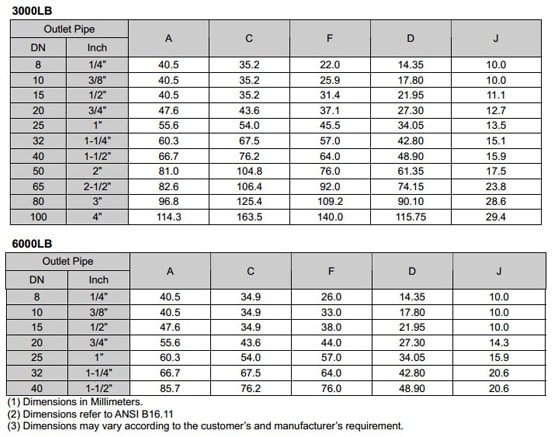 3000LB

| Outlet Pipe DN | Outlet Pipe Inch | A | C | F | D | J |
|---|---|---|---|---|---|---|
| 8 | 1/4" | 40.5 | 35.2 | 22.0 | 14.35 | 10.0 |
| 10 | 3/8" | 40.5 | 35.2 | 25.9 | 17.80 | 10.0 |
| 15 | 1/2" | 40.5 | 35.2 | 31.4 | 21.95 | 11.1 |
| 20 | 3/4" | 47.6 | 43.6 | 37.1 | 27.30 | 12.7 |
| 25 | 1" | 55.6 | 54.0 | 45.5 | 34.05 | 13.5 |
| 32 | 1-1/4" | 60.3 | 67.5 | 57.0 | 42.80 | 15.1 |
| 40 | 1-1/2" | 66.7 | 76.2 | 64.0 | 48.90 | 15.9 |
| 50 | 2" | 81.0 | 104.8 | 76.0 | 61.35 | 17.5 |
| 65 | 2-1/2" | 82.6 | 106.4 | 92.0 | 74.15 | 23.8 |
| 80 | 3" | 96.8 | 125.4 | 109.2 | 90.10 | 28.6 |
| 100 | 4" | 114.3 | 163.5 | 140.0 | 115.75 | 29.4 |

6000LB

| Outlet Pipe DN | Outlet Pipe Inch | A | C | F | D | J |
|---|---|---|---|---|---|---|
| 8 | 1/4" | 40.5 | 34.9 | 26.0 | 14.35 | 10.0 |
| 10 | 3/8" | 40.5 | 34.9 | 33.0 | 17.80 | 10.0 |
| 15 | 1/2" | 47.6 | 34.9 | 38.0 | 21.95 | 10.0 |
| 20 | 3/4" | 55.6 | 43.6 | 44.0 | 27.30 | 14.3 |
| 25 | 1" | 60.3 | 54.0 | 57.0 | 34.05 | 15.9 |
| 32 | 1-1/4" | 66.7 | 67.5 | 64.0 | 42.80 | 20.6 |
| 40 | 1-1/2" | 85.7 | 76.2 | 76.0 | 48.90 | 20.6 |

(1) Dimensions in Millimeters.
(2) Dimensions refer to ANSI B16.11
(3) Dimensions may vary according to the customer's and manufacturer's requirement.